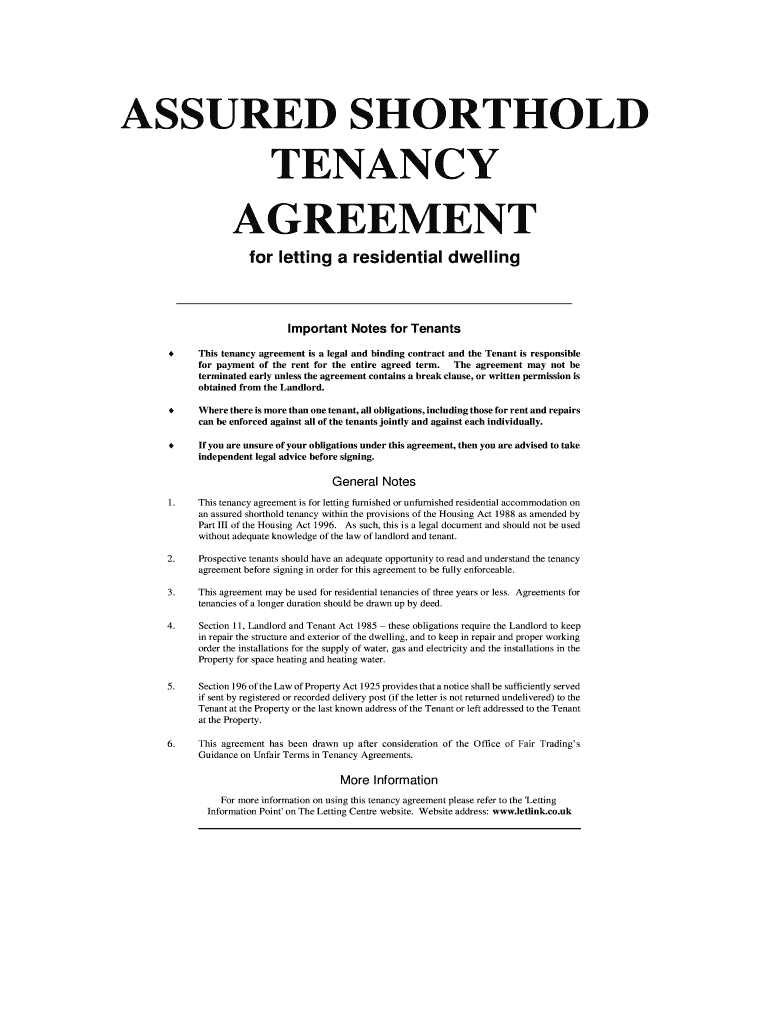 ASSURED SHORTHOLD TENANCY AGREEMENT

for letting a residential dwelling

Important Notes for Tenants

♦ This tenancy agreement is a legal and binding contract and the Tenant is responsible for payment of the rent for the entire agreed term. The agreement may not be terminated early unless the agreement contains a break clause, or written permission is obtained from the Landlord.

♦ Where there is more than one tenant, all obligations, including those for rent and repairs can be enforced against all of the tenants jointly and against each individually.

♦ If you are unsure of your obligations under this agreement, then you are advised to take independent legal advice before signing.

General Notes

1. This tenancy agreement is for letting furnished or unfurnished residential accommodation on an assured shorthold tenancy within the provisions of the Housing Act 1988 as amended by Part III of the Housing Act 1996. As such, this is a legal document and should not be used without adequate knowledge of the law of landlord and tenant.

2. Prospective tenants should have an adequate opportunity to read and understand the tenancy agreement before signing in order for this agreement to be fully enforceable.

3. This agreement may be used for residential tenancies of three years or less. Agreements for tenancies of a longer duration should be drawn up by deed.

4. Section 11, Landlord and Tenant Act 1985 – these obligations require the Landlord to keep in repair the structure and exterior of the dwelling, and to keep in repair and proper working order the installations for the supply of water, gas and electricity and the installations in the Property for space heating and heating water.

5. Section 196 of the Law of Property Act 1925 provides that a notice shall be sufficiently served if sent by registered or recorded delivery post (if the letter is not returned undelivered) to the Tenant at the Property or the last known address of the Tenant or left addressed to the Tenant at the Property.

6. This agreement has been drawn up after consideration of the Office of Fair Trading's Guidance on Unfair Terms in Tenancy Agreements.

More Information

For more information on using this tenancy agreement please refer to the 'Letting Information Point' on The Letting Centre website. Website address: www.letlink.co.uk